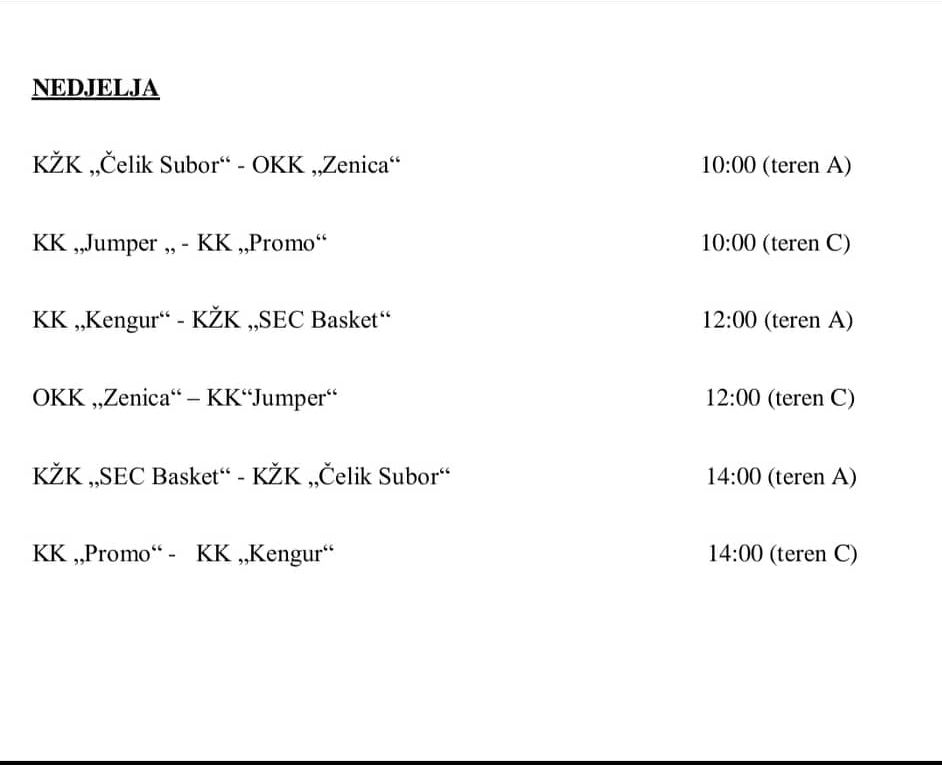 NEDJELJA

KŽK „Čelik Subor“ - OKK „Zenica“ 10:00 (teren A)

KK „Jumper „ - KK „Promo“ 10:00 (teren C)

KK „Kengur“ - KŽK „SEC Basket“ 12:00 (teren A)

OKK „Zenica“ – KK“Jumper“ 12:00 (teren C)

KŽK „SEC Basket“ - KŽK „Čelik Subor“ 14:00 (teren A)

KK „Promo“ - KK „Kengur“ 14:00 (teren C)